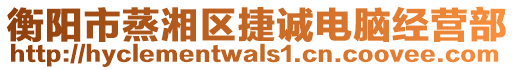 衡阳市蒸湘区捷诚电脑经营部
http://hyclementwals1.cn.coovee.com